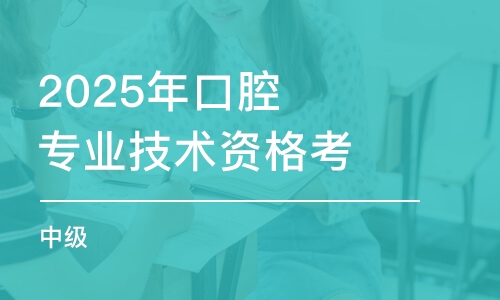 2025年口腔
专业技术资格考

中级